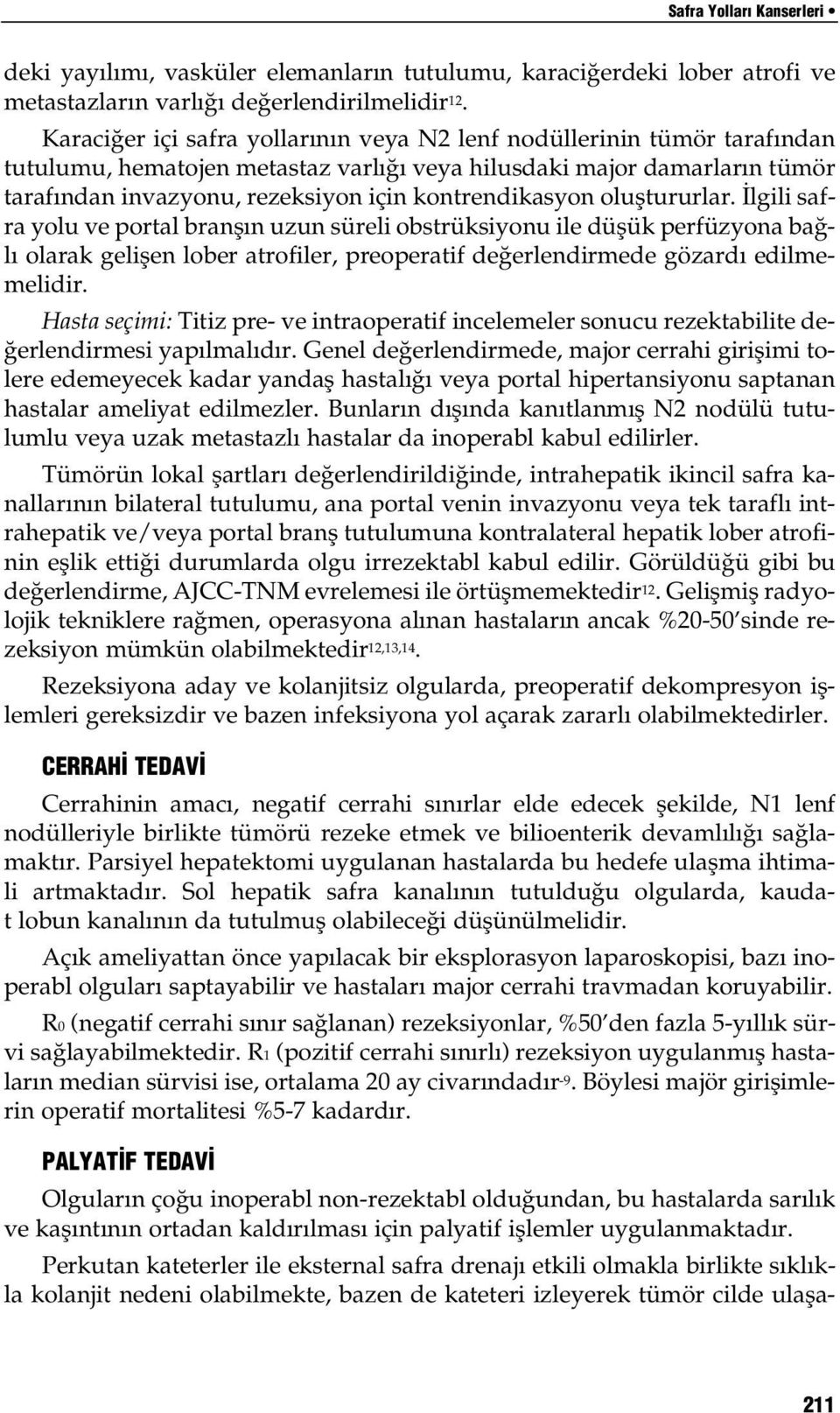 Safra Yolları Kanserleri •

deki yayılımı, vasküler elemanların tutulumu, karaciğerdeki lober atrofi ve metastazların varlığı değerlendirilmelidir$^{12}$.

Karaciğer içi safra yollarının veya N2 lenf nodüllerinin tümör tarafından tutulumu, hematojen metastaz varlığı veya hilusdaki major damarların tümör tarafından invazyonu, rezeksiyon için kontrendikasyon oluştururlar. İlgili safra yolu ve portal branşın uzun süreli obstrüksiyonu ile düşük perfüzyona bağlı olarak gelişen lober atrofiler, preoperatif değerlendirmede gözardı edilmemelidir.

Hasta seçimi: Titiz pre- ve intraoperatif incelemeler sonucu rezektabilite değerlendirmesi yapılmalıdır. Genel değerlendirmede, major cerrahi girişimi tolere edemeyecek kadar yandaş hastalığı veya portal hipertansiyonu saptanan hastalar ameliyat edilmezler. Bunların dışında kanıtlanmış N2 nodülü tutulumlu veya uzak metastazlı hastalar da inoperabl kabul edilirler.

Tümörün lokal şartları değerlendirildiğinde, intrahepatik ikincil safra kanallarının bilateral tutulumu, ana portal venin invazyonu veya tek taraflı intrahepatik ve/veya portal branş tutulumuna kontralateral hepatik lober atrofinin eşlik ettiği durumlarda olgu irrezektabl kabul edilir. Görüldüğü gibi bu değerlendirme, AJCC-TNM evrelemesi ile örtüşmemektedir$^{12}$. Gelişmiş radyolojik tekniklere rağmen, operasyona alınan hastaların ancak %20-50'sinde rezeksiyon mümkün olabilmektedir$^{12,13,14}$.

Rezeksiyona aday ve kolanjitsiz olgularda, preoperatif dekompresyon işlemleri gereksizdir ve bazen infeksiyona yol açarak zararlı olabilmektedirler.

CERRAHİ TEDAVİ

Cerrahinin amacı, negatif cerrahi sınırlar elde edecek şekilde, N1 lenf nodülleriyle birlikte tümörü rezeke etmek ve bilioenterik devamlılığı sağlamaktır. Parsiyel hepatektomi uygulanan hastalarda bu hedefe ulaşma ihtimali artmaktadır. Sol hepatik safra kanalının tutulduğu olgularda, kaudat lobun kanalının da tutulmuş olabileceği düşünülmelidir.

Açık ameliyattan önce yapılacak bir eksplorasyon laparoskopisi, bazı inoperabl olguları saptayabilir ve hastaları major cerrahi travmadan koruyabilir.

R$_0$ (negatif cerrahi sınır sağlanan) rezeksiyonlar, %50'den fazla 5-yıllık sürvi sağlayabilmektedir. R$_1$ (pozitif cerrahi sınırlı) rezeksiyon uygulanmış hastaların median sürvisi ise, ortalama 20 ay civarındadır$^{-9}$. Böylesi majör girişimlerin operatif mortalitesi %5-7 kadardır.

PALYATİF TEDAVİ

Olguların çoğu inoperabl non-rezektabl olduğundan, bu hastalarda sarılık ve kaşıntının ortadan kaldırılması için palyatif işlemler uygulanmaktadır.

Perkutan kateterler ile eksternal safra drenajı etkili olmakla birlikte sıklıkla kolanjit nedeni olabilmekte, bazen de kateteri izleyerek tümör cilde ulaşa-

211